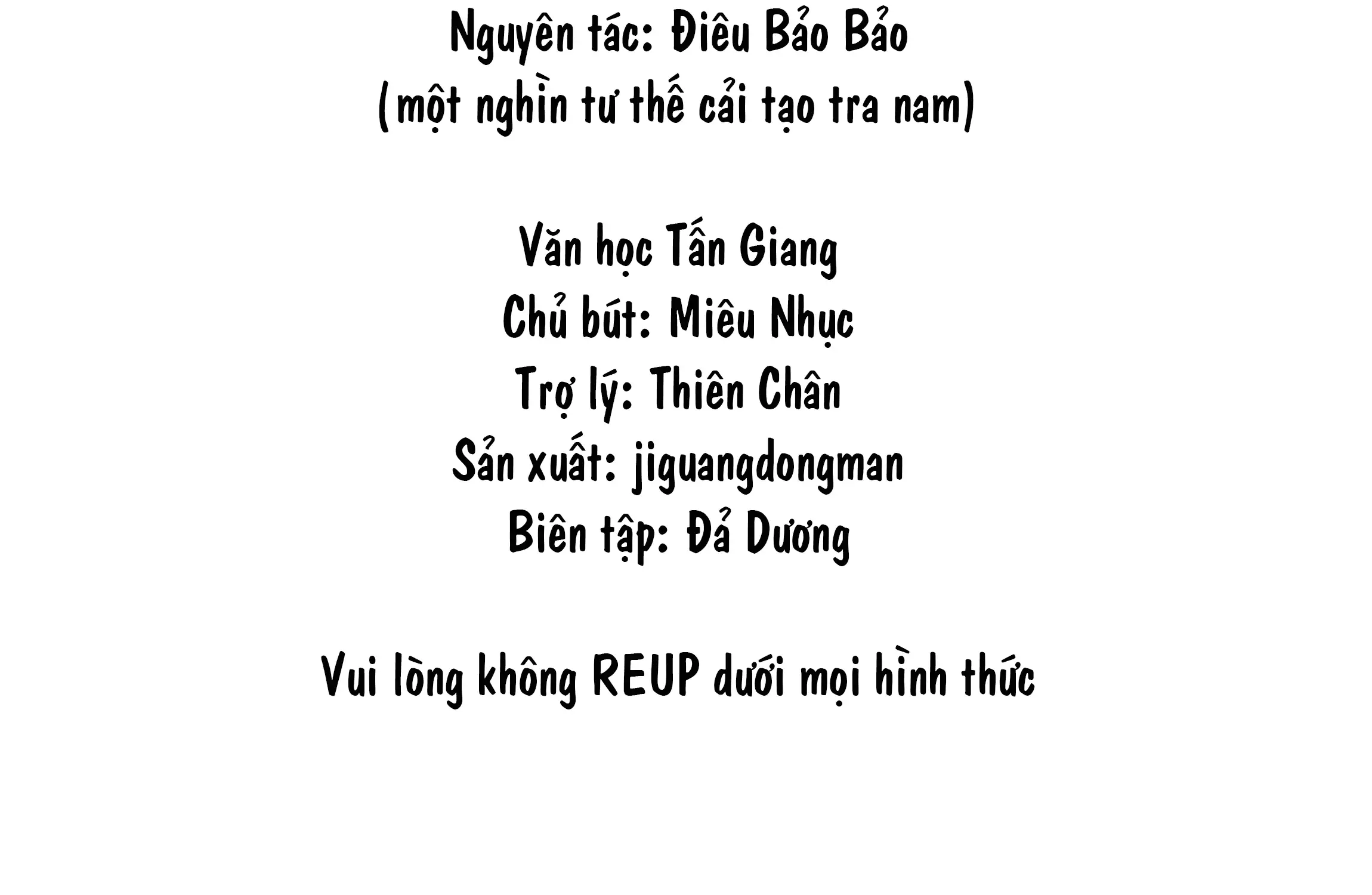 Nguyên tác: Điêu Bảo Bảo
(một nghìn tư thế cải tạo tra nam)

Văn học Tấn Giang
Chủ bút: Miêu Nhục
Trợ lý: Thiên Chân
Sản xuất: jiguangdongman
Biên tập: Đả Dương

Vui lòng không REUP dưới mọi hình thức